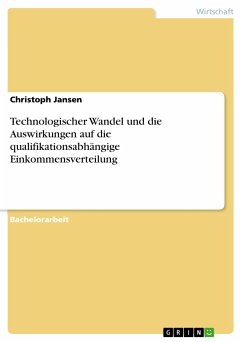 Wirtschaft

Christoph Jansen

Technologischer Wandel und die Auswirkungen auf die qualifikationsabhängige Einkommensverteilung

Bachelorarbeit

GRIN